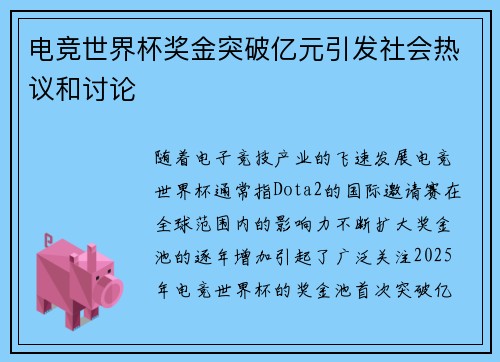 电竞世界杯奖金突破亿元引发社会热议和讨论

随着电子竞技产业的飞速发展电竞世界杯通常指Dota2的国际邀请赛在全球范围内的影响力不断扩大奖金池的逐年增加引起了广泛关注2025年电竞世界杯的奖金池首次突破亿